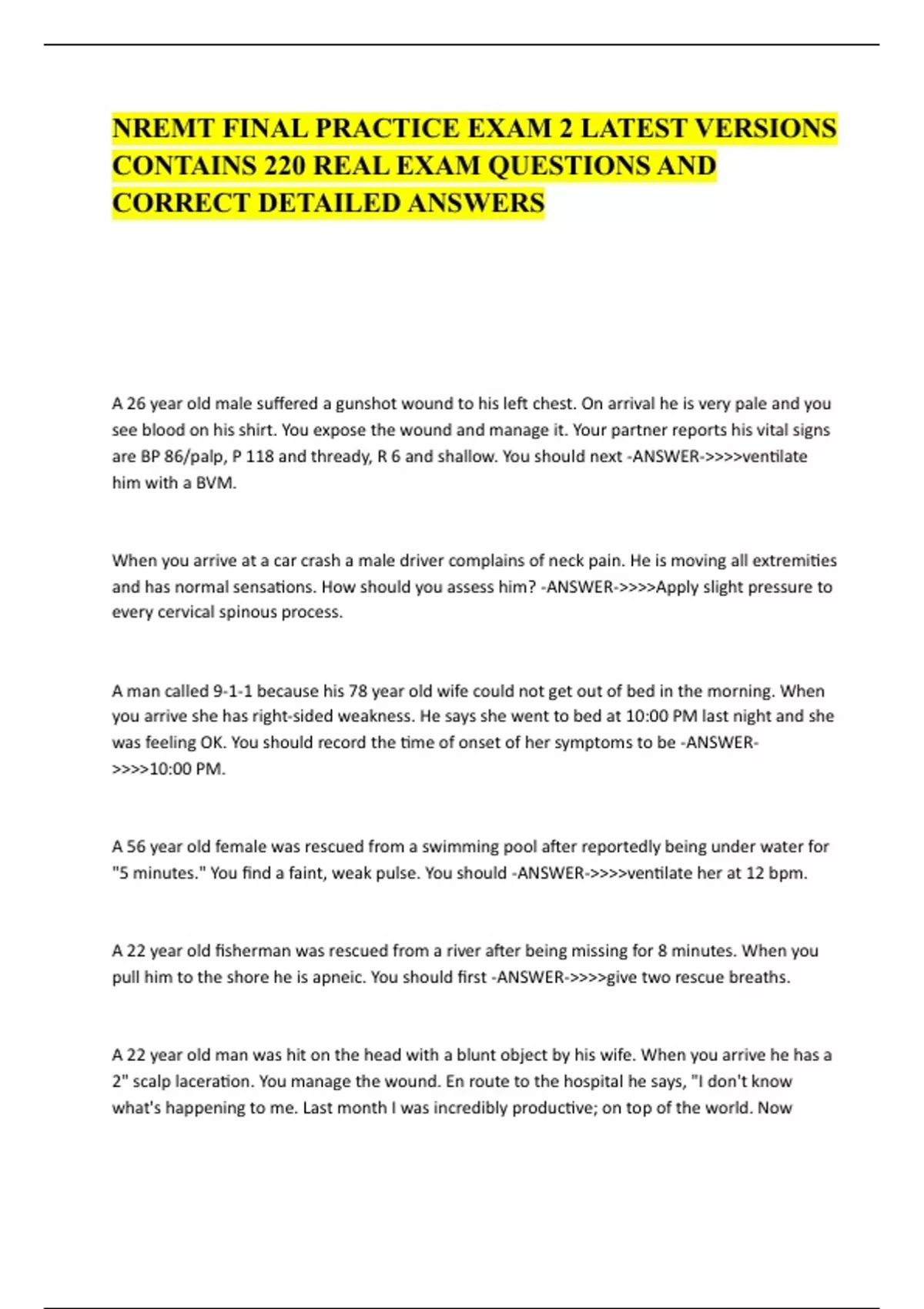 NREMT FINAL PRACTICE EXAM 2 LATEST VERSIONS CONTAINS 220 REAL EXAM QUESTIONS AND CORRECT DETAILED ANSWERS

A 26 year old male suffered a gunshot wound to his left chest. On arrival he is very pale and you see blood on his shirt. You expose the wound and manage it. Your partner reports his vital signs are BP 86/palp, P 118 and thready, R 6 and shallow. You should next -ANSWER->>>>ventilate him with a BVM.

When you arrive at a car crash a male driver complains of neck pain. He is moving all extremities and has normal sensations. How should you assess him? -ANSWER->>>>Apply slight pressure to every cervical spinous process.

A man called 9-1-1 because his 78 year old wife could not get out of bed in the morning. When you arrive she has right-sided weakness. He says she went to bed at 10:00 PM last night and she was feeling OK. You should record the time of onset of her symptoms to be -ANSWER->>>>10:00 PM.

A 56 year old female was rescued from a swimming pool after reportedly being under water for "5 minutes." You find a faint, weak pulse. You should -ANSWER->>>>ventilate her at 12 bpm.

A 22 year old fisherman was rescued from a river after being missing for 8 minutes. When you pull him to the shore he is apneic. You should first -ANSWER->>>>give two rescue breaths.

A 22 year old man was hit on the head with a blunt object by his wife. When you arrive he has a 2" scalp laceration. You manage the wound. En route to the hospital he says, "I don't know what's happening to me. Last month I was incredibly productive; on top of the world. Now